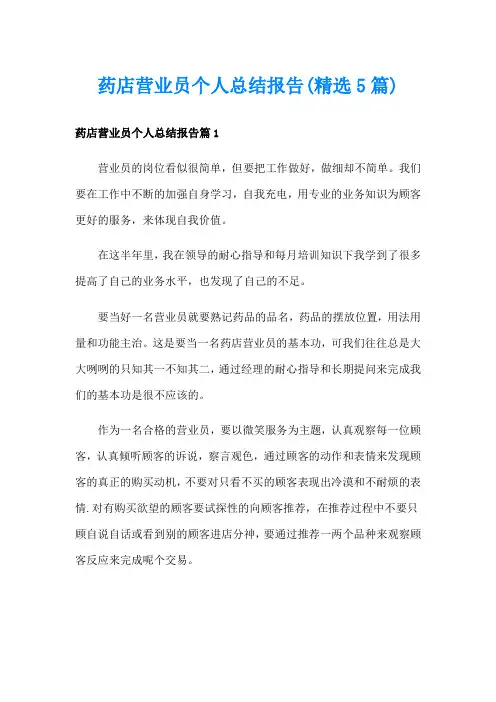 药店营业员个人总结报告(精选5篇)

药店营业员个人总结报告篇1

营业员的岗位看似很简单，但要把工作做好，做细却不简单。我们要在工作中不断的加强自身学习，自我充电，用专业的业务知识为顾客更好的服务，来体现自我价值。

在这半年里，我在领导的耐心指导和每月培训知识下我学到了很多提高了自己的业务水平，也发现了自己的不足。

要当好一名营业员就要熟记药品的品名，药品的摆放位置，用法用量和功能主治。这是要当一名药店营业员的基本功，可我们往往总是大大咧咧的只知其一不知其二，通过经理的耐心指导和长期提问来完成我们的基本功是很不应该的。

作为一名合格的营业员，要以微笑服务为主题，认真观察每一位顾客，认真倾听顾客的诉说，察言观色，通过顾客的动作和表情来发现顾客的真正的购买动机，不要对只看不买的顾客表现出冷漠和不耐烦的表情.对有购买欲望的顾客要试探性的向顾客推荐，在推荐过程中不要只顾自说自话或看到别的顾客进店分神，要通过推荐一两个品种来观察顾客反应来完成呢个交易。